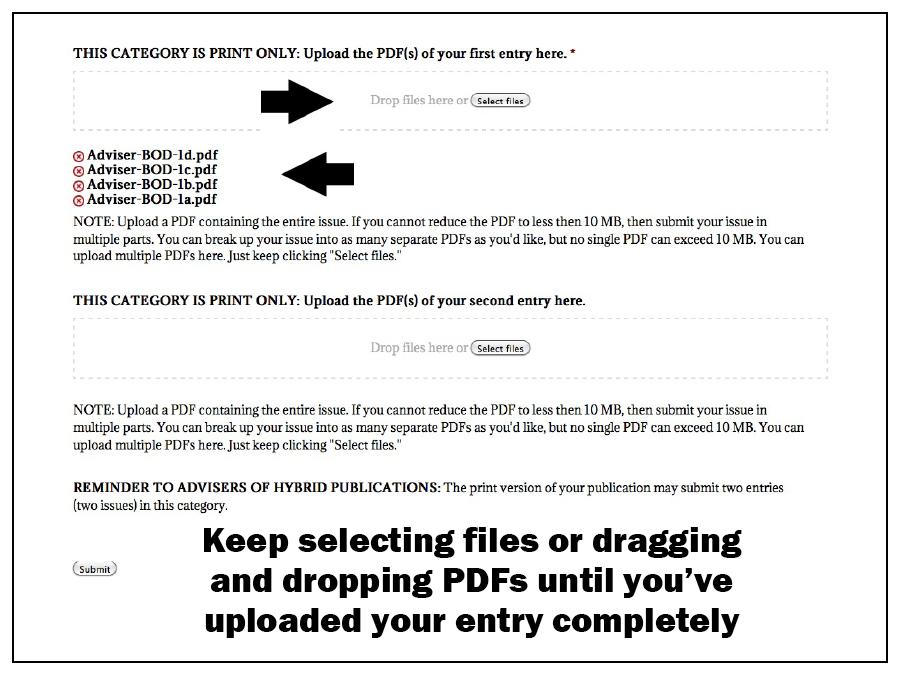 THIS CATEGORY IS PRINT ONLY: Upload the PDF(s) of your first entry here. *

Drop files here or Select files

Adviser-BOD-1d.pdf
Adviser-BOD-1c.pdf
Adviser-BOD-1b.pdf
Adviser-BOD-1a.pdf

NOTE: Upload a PDF containing the entire issue. If you cannot reduce the PDF to less then 10 MB, then submit your issue in multiple parts. You can break up your issue into as many separate PDFs as you'd like, but no single PDF can exceed 10 MB. You can upload multiple PDFs here. Just keep clicking "Select files."

THIS CATEGORY IS PRINT ONLY: Upload the PDF(s) of your second entry here.

Drop files here or Select files

NOTE: Upload a PDF containing the entire issue. If you cannot reduce the PDF to less then 10 MB, then submit your issue in multiple parts. You can break up your issue into as many separate PDFs as you'd like, but no single PDF can exceed 10 MB. You can upload multiple PDFs here. Just keep clicking "Select files."

REMINDER TO ADVISERS OF HYBRID PUBLICATIONS: The print version of your publication may submit two entries (two issues) in this category.

Submit

Keep selecting files or dragging and dropping PDFs until you've uploaded your entry completely